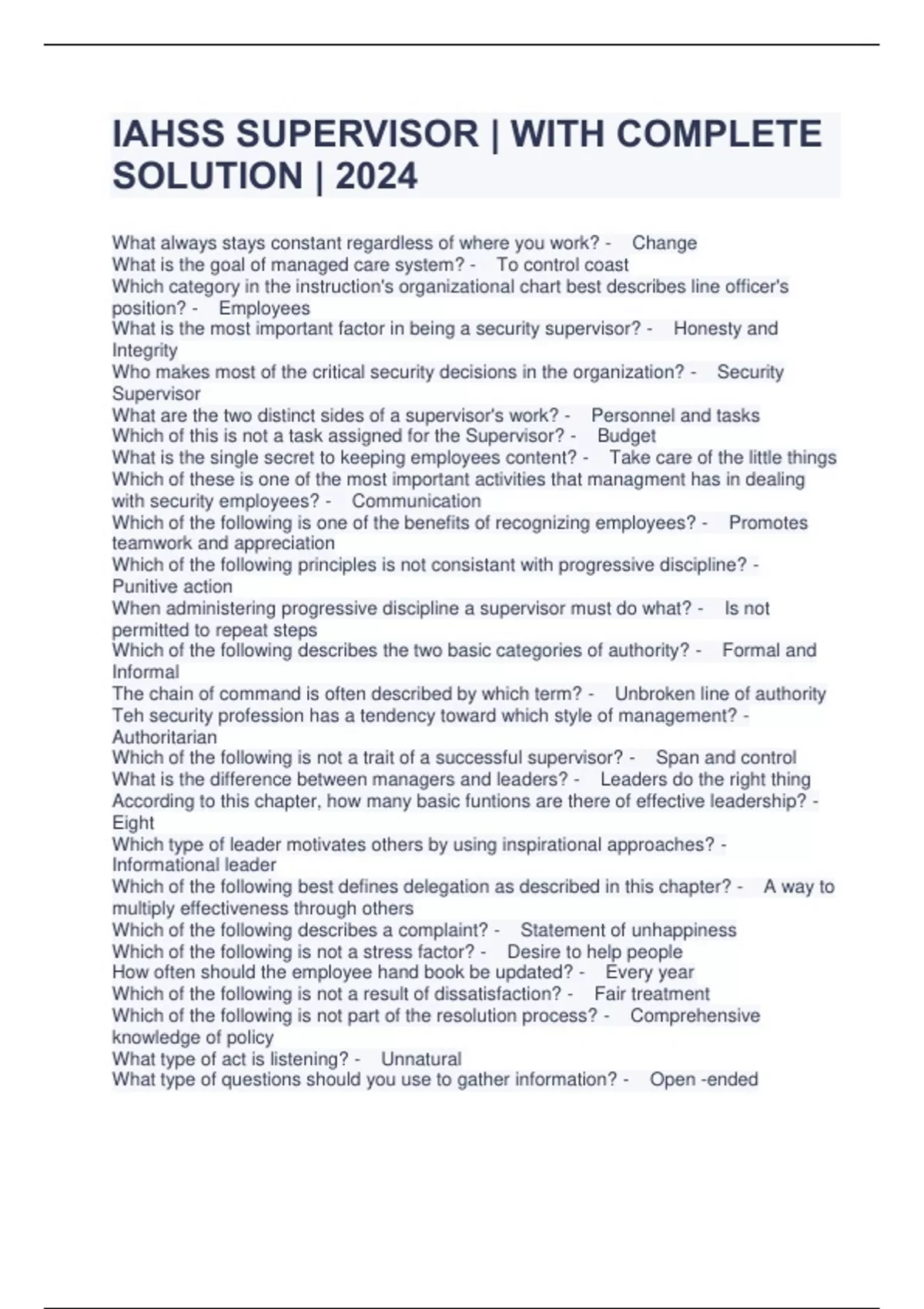 IAHSS SUPERVISOR | WITH COMPLETE SOLUTION | 2024

What always stays constant regardless of where you work? - Change
What is the goal of managed care system? - To control coast
Which category in the instruction's organizational chart best describes line officer's position? - Employees
What is the most important factor in being a security supervisor? - Honesty and Integrity
Who makes most of the critical security decisions in the organization? - Security Supervisor
What are the two distinct sides of a supervisor's work? - Personnel and tasks
Which of this is not a task assigned for the Supervisor? - Budget
What is the single secret to keeping employees content? - Take care of the little things
Which of these is one of the most important activities that managment has in dealing with security employees? - Communication
Which of the following is one of the benefits of recognizing employees? - Promotes teamwork and appreciation
Which of the following principles is not consistant with progressive discipline? - Punitive action
When administering progressive discipline a supervisor must do what? - Is not permitted to repeat steps
Which of the following describes the two basic categories of authority? - Formal and Informal
The chain of command is often described by which term? - Unbroken line of authority
Teh security profession has a tendency toward which style of management? - Authoritarian
Which of the following is not a trait of a successful supervisor? - Span and control
What is the difference between managers and leaders? - Leaders do the right thing
According to this chapter, how many basic funtions are there of effective leadership? - Eight
Which type of leader motivates others by using inspirational approaches? - Informational leader
Which of the following best defines delegation as described in this chapter? - A way to multiply effectiveness through others
Which of the following describes a complaint? - Statement of unhappiness
Which of the following is not a stress factor? - Desire to help people
How often should the employee hand book be updated? - Every year
Which of the following is not a result of dissatisfaction? - Fair treatment
Which of the following is not part of the resolution process? - Comprehensive knowledge of policy
What type of act is listening? - Unnatural
What type of questions should you use to gather information? - Open -ended